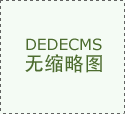 DEDECMS
无缩略图